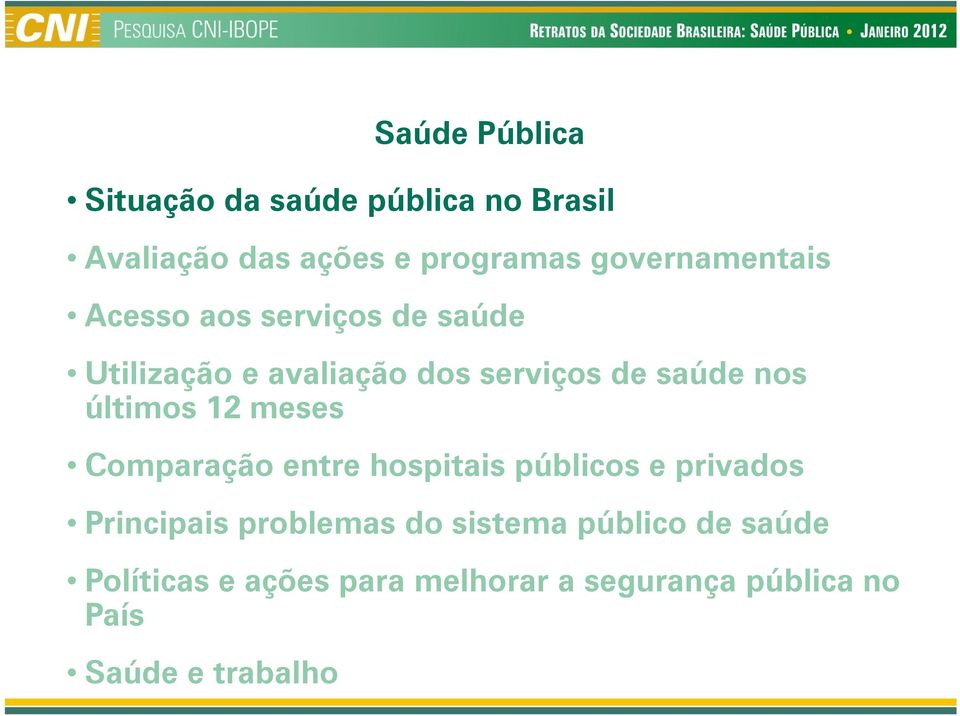 CNI PESQUISA CNI-IBOPE

RETRATOS DA SOCIEDADE BRASILEIRA: SAÚDE PÚBLICA • JANEIRO 2012

Saúde Pública

• Situação da saúde pública no Brasil

• Avaliação das ações e programas governamentais

• Acesso aos serviços de saúde

• Utilização e avaliação dos serviços de saúde nos últimos 12 meses

• Comparação entre hospitais públicos e privados

• Principais problemas do sistema público de saúde

• Políticas e ações para melhorar a segurança pública no País

• Saúde e trabalho